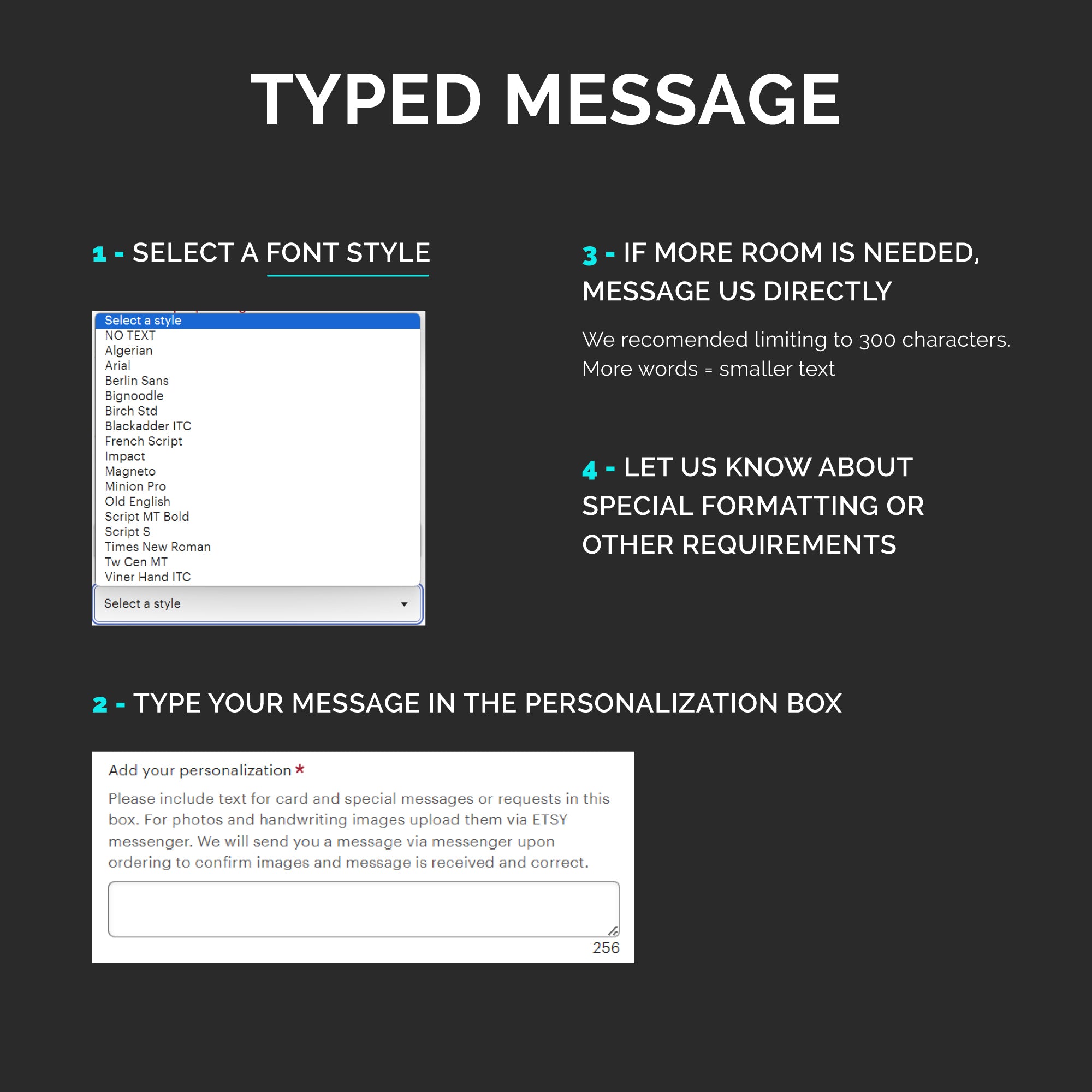 TYPED MESSAGE

1 - SELECT A FONT STYLE

Select a style
NO TEXT
Algerian
Arial
Berlin Sans
Bignoodle
Birch Std
Blackadder ITC
French Script
Impact
Magneto
Minion Pro
Old English
Script MT Bold
Script S
Times New Roman
Tw Cen MT
Viner Hand ITC

Select a style

3 - IF MORE ROOM IS NEEDED, MESSAGE US DIRECTLY

We recomended limiting to 300 characters. More words = smaller text

4 - LET US KNOW ABOUT SPECIAL FORMATTING OR OTHER REQUIREMENTS

2 - TYPE YOUR MESSAGE IN THE PERSONALIZATION BOX

Add your personalization *

Please include text for card and special messages or requests in this box. For photos and handwriting images upload them via ETSY messenger. We will send you a message via messenger upon ordering to confirm images and message is received and correct.

256